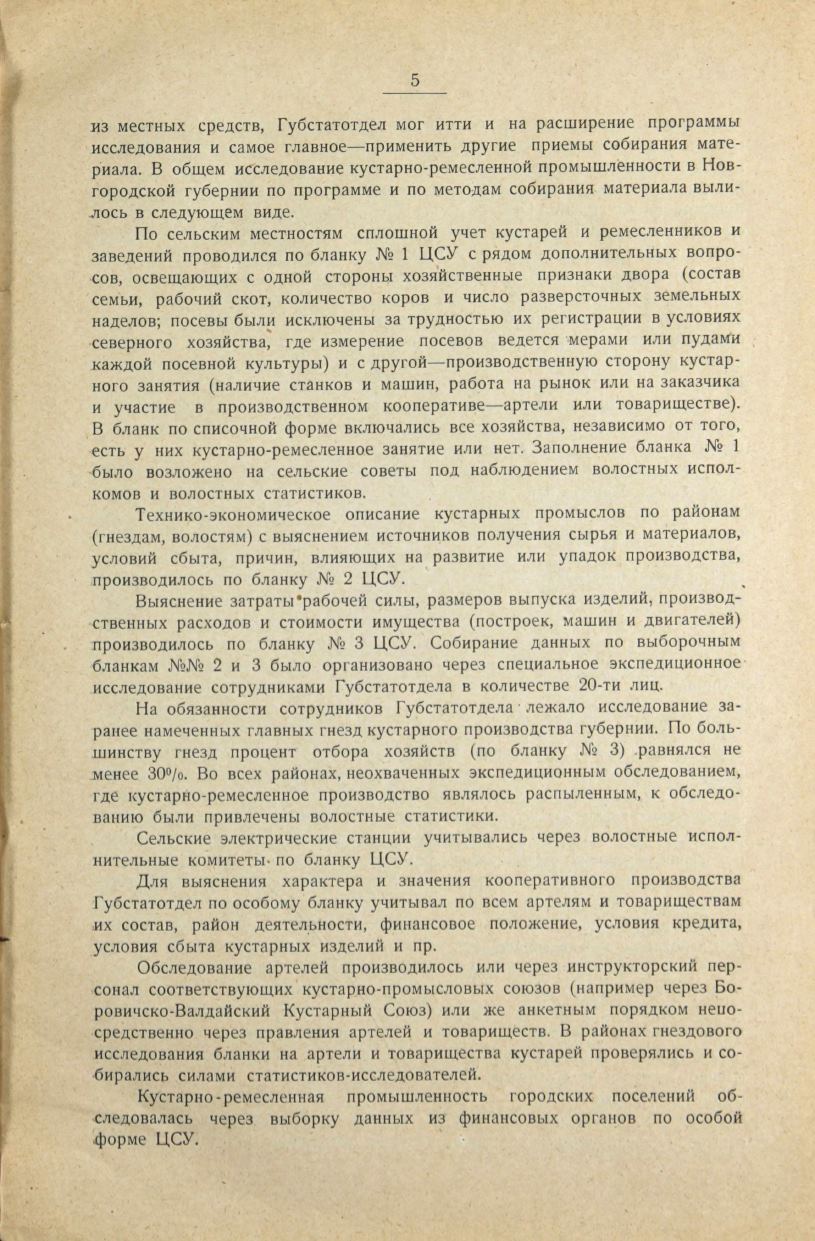 5

из местных средств, Губстатотдел мог итти и на расширение программы исследования и самое главное—применить другие приемы собирания материала. В общем исследование кустарно-ремесленной промышленности в Новгородской губернии по программе и по методам собирания материала вылилось в следующем виде.

По сельским местностям сплошной учет кустарей и ремесленников и заведений проводился по бланку № 1 ЦСУ с рядом дополнительных вопросов, освещающих с одной стороны хозяйственные признаки двора (состав семьи, рабочий скот, количество коров и число разверсточных земельных наделов; посевы были исключены за трудностью их регистрации в условиях северного хозяйства, где измерение посевов ведется мерами или пудами каждой посевной культуры) и с другой—производственную сторону кустарного занятия (наличие станков и машин, работа на рынок или на заказчика и участие в производственном кооперативе—артели или товариществе). В бланк по списочной форме включались все хозяйства, независимо от того, есть у них кустарно-ремесленное занятие или нет. Заполнение бланка № 1 было возложено на сельские советы под наблюдением волостных исполкомов и волостных статистиков.

Технико-экономическое описание кустарных промыслов по районам (гнездам, волостям) с выяснением источников получения сырья и материалов, условий сбыта, причин, влияющих на развитие или упадок производства, производилось по бланку № 2 ЦСУ.

Выяснение затраты рабочей силы, размеров выпуска изделий, производственных расходов и стоимости имущества (построек, машин и двигателей) производилось по бланку № 3 ЦСУ. Собирание данных по выборочным бланкам №№ 2 и 3 было организовано через специальное экспедиционное исследование сотрудниками Губстатотдела в количестве 20-ти лиц.

На обязанности сотрудников Губстатотдела лежало исследование заранее намеченных главных гнезд кустарного производства губернии. По большинству гнезд процент отбора хозяйств (по бланку № 3) равнялся не менее 30%. Во всех районах, неохваченных экспедиционным обследованием, где кустарно-ремесленное производство являлось распыленным, к обследованию были привлечены волостные статистики.

Сельские электрические станции учитывались через волостные исполнительные комитеты по бланку ЦСУ.

Для выяснения характера и значения кооперативного производства Губстатотдел по особому бланку учитывал по всем артелям и товариществам их состав, район деятельности, финансовое положение, условия кредита, условия сбыта кустарных изделий и пр.

Обследование артелей производилось или через инструкторский персонал соответствующих кустарно-промысловых союзов (например через Боровичско-Валдайский Кустарный Союз) или же анкетным порядком непосредственно через правления артелей и товариществ. В районах гнездового исследования бланки на артели и товарищества кустарей проверялись и собирались силами статистиков-исследователей.

Кустарно-ремесленная промышленность городских поселений обследовалась через выборку данных из финансовых органов по особой форме ЦСУ.